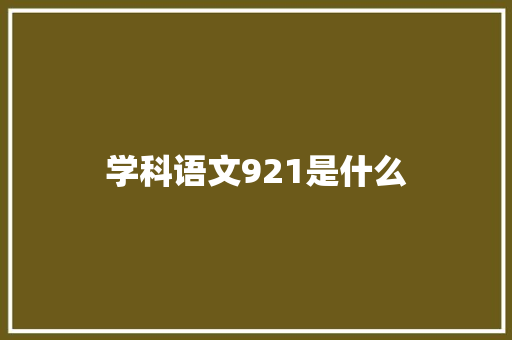 学科语文921是什么